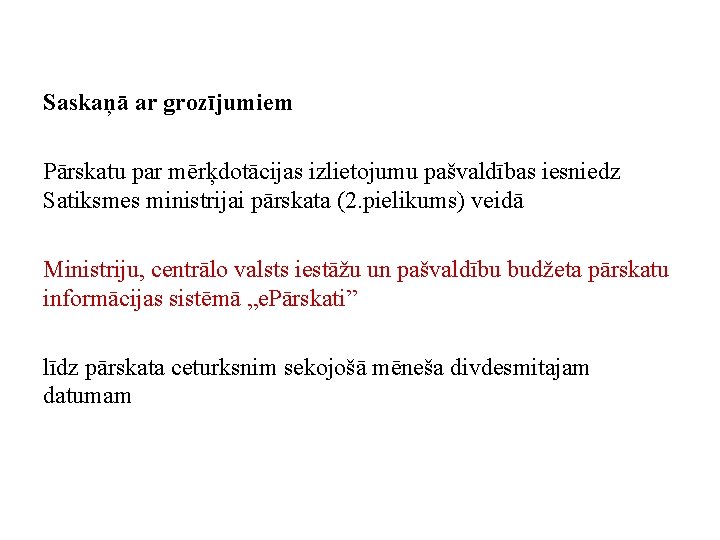 Saskaņā ar grozījumiem

Pārskatu par mērķdotācijas izlietojumu pašvaldības iesniedz Satiksmes ministrijai pārskata (2.pielikums) veidā

Ministriju, centrālo valsts iestāžu un pašvaldību budžeta pārskatu informācijas sistēmā „ePārskati”

līdz pārskata ceturksnim sekojošā mēneša divdesmitajam datumam